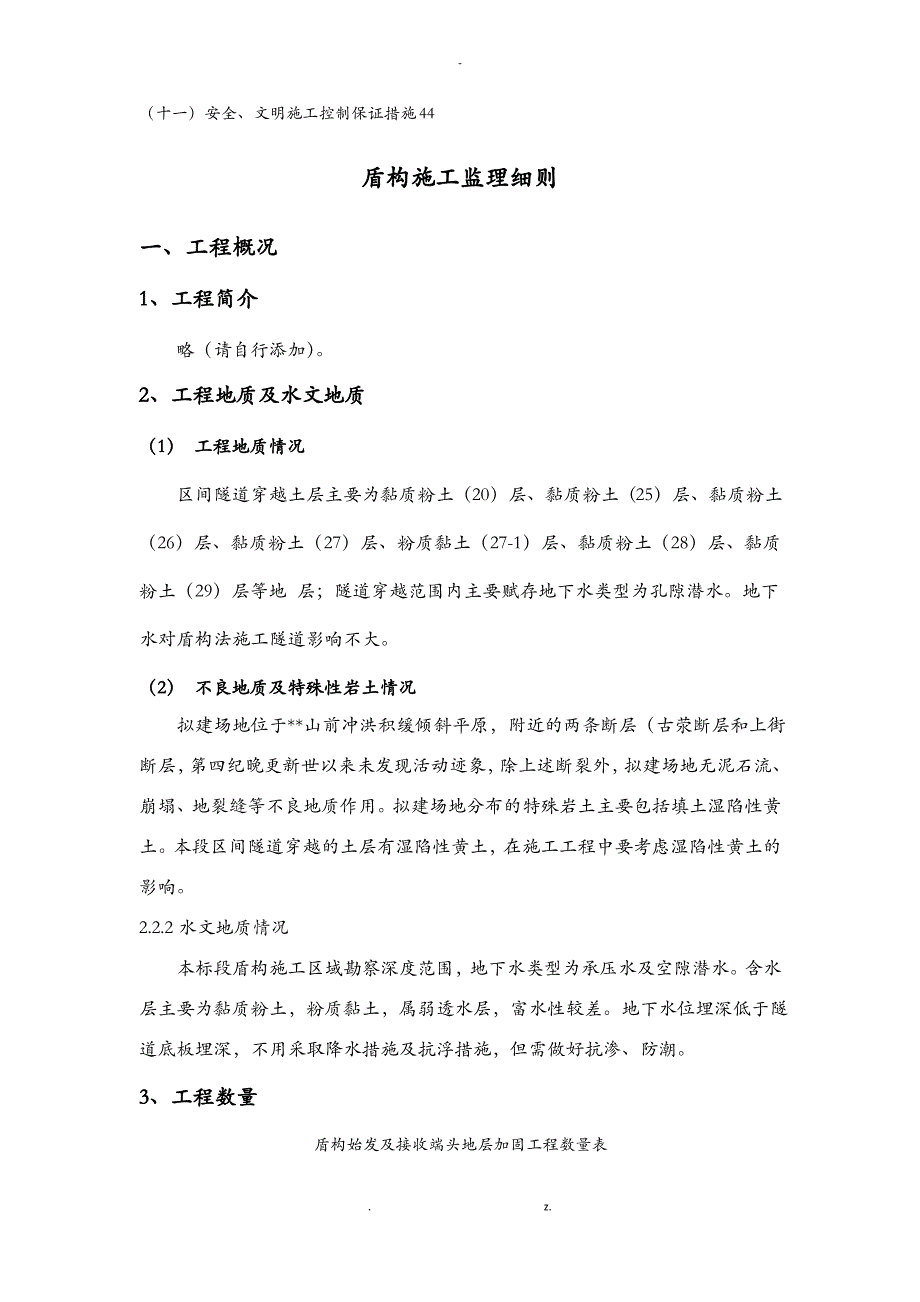 -

（十一）安全、文明施工控制保证措施44

盾构施工监理细则

一、工程概况

1、工程简介

略（请自行添加）。

2、工程地质及水文地质

（1） 工程地质情况

区间隧道穿越土层主要为黏质粉土（20）层、黏质粉土（25）层、黏质粉土（26）层、黏质粉土（27）层、粉质黏土（27-1）层、黏质粉土（28）层、黏质粉土（29）层等地 层；隧道穿越范围内主要赋存地下水类型为孔隙潜水。地下水对盾构法施工隧道影响不大。

（2） 不良地质及特殊性岩土情况

拟建场地位于**山前冲洪积缓倾斜平原，附近的两条断层（古荥断层和上街断层，第四纪晚更新世以来未发现活动迹象，除上述断裂外，拟建场地无泥石流、崩塌、地裂缝等不良地质作用。拟建场地分布的特殊岩土主要包括填土湿陷性黄土。本段区间隧道穿越的土层有湿陷性黄土，在施工工程中要考虑湿陷性黄土的影响。

2.2.2 水文地质情况

本标段盾构施工区域勘察深度范围，地下水类型为承压水及空隙潜水。含水层主要为黏质粉土，粉质黏土，属弱透水层，富水性较差。地下水位埋深低于隧道底板埋深，不用采取降水措施及抗浮措施，但需做好抗渗、防潮。

3、工程数量

盾构始发及接收端头地层加固工程数量表

. z.